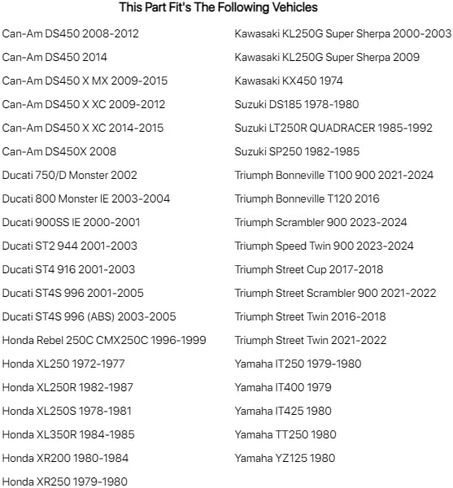 This Part Fit's The Following Vehicles

Can-Am DS450 2008-2012
Can-Am DS450 2014
Can-Am DS450 X MX 2009-2015
Can-Am DS450 X XC 2009-2012
Can-Am DS450 X XC 2014-2015
Can-Am DS450X 2008
Ducati 750/D Monster 2002
Ducati 800 Monster IE 2003-2004
Ducati 900SS IE 2000-2001
Ducati ST2 944 2001-2003
Ducati ST4 916 2001-2003
Ducati ST4S 996 2001-2005
Ducati ST4S 996 (ABS) 2003-2005
Honda Rebel 250C CMX250C 1996-1999
Honda XL250 1972-1977
Honda XL250R 1982-1987
Honda XL250S 1978-1981
Honda XL350R 1984-1985
Honda XR200 1980-1984
Honda XR250 1979-1980

Kawasaki KL250G Super Sherpa 2000-2003
Kawasaki KL250G Super Sherpa 2009
Kawasaki KX450 1974
Suzuki DS185 1978-1980
Suzuki LT250R QUADRACER 1985-1992
Suzuki SP250 1982-1985
Triumph Bonneville T100 900 2021-2024
Triumph Bonneville T120 2016
Triumph Scrambler 900 2023-2024
Triumph Speed Twin 900 2023-2024
Triumph Street Cup 2017-2018
Triumph Street Scrambler 900 2021-2022
Triumph Street Twin 2016-2018
Triumph Street Twin 2021-2022
Yamaha IT250 1979-1980
Yamaha IT400 1979
Yamaha IT425 1980
Yamaha TT250 1980
Yamaha YZ125 1980